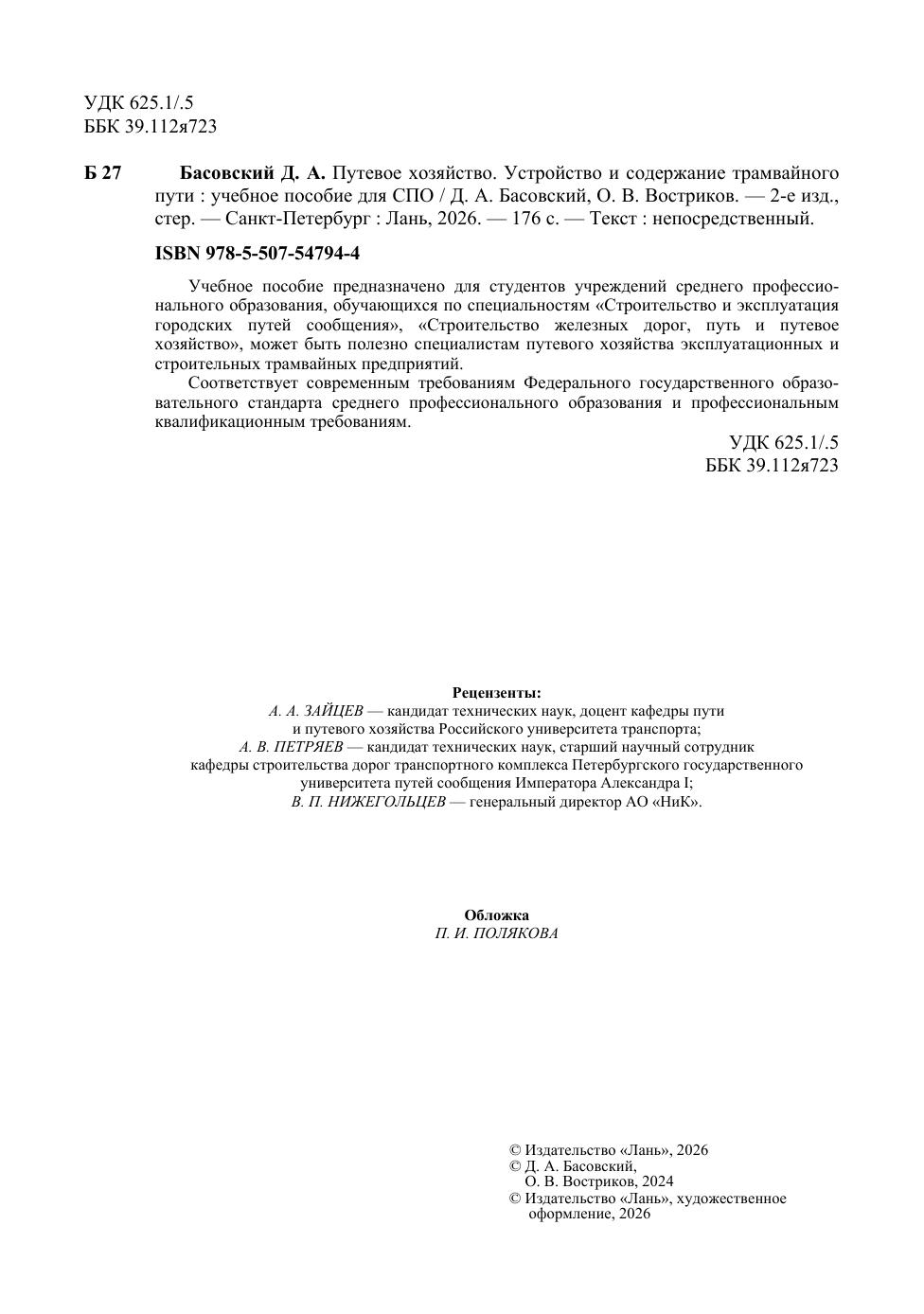 УДК 625.1/.5
ББК 39.112я723

Б 27 Басовский Д. А. Путевое хозяйство. Устройство и содержание трамвайного пути : учебное пособие для СПО / Д. А. Басовский, О. В. Востриков. — 2-е изд., стер. — Санкт-Петербург : Лань, 2026. — 176 с. — Текст : непосредственный.

ISBN 978-5-507-54794-4

Учебное пособие предназначено для студентов учреждений среднего профессионального образования, обучающихся по специальностям «Строительство и эксплуатация городских путей сообщения», «Строительство железных дорог, путь и путевое хозяйство», может быть полезно специалистам путевого хозяйства эксплуатационных и строительных трамвайных предприятий.

Соответствует современным требованиям Федерального государственного образовательного стандарта среднего профессионального образования и профессиональным квалификационным требованиям.

УДК 625.1/.5
ББК 39.112я723

Рецензенты:
А. А. ЗАЙЦЕВ — кандидат технических наук, доцент кафедры пути и путевого хозяйства Российского университета транспорта;
А. В. ПЕТРЯЕВ — кандидат технических наук, старший научный сотрудник кафедры строительства дорог транспортного комплекса Петербургского государственного университета путей сообщения Императора Александра I;
В. П. НИЖЕГОЛЬЦЕВ — генеральный директор АО «НиК».

Обложка
П. И. ПОЛЯКОВА

© Издательство «Лань», 2026
© Д. А. Басовский, О. В. Востриков, 2024
© Издательство «Лань», художественное оформление, 2026